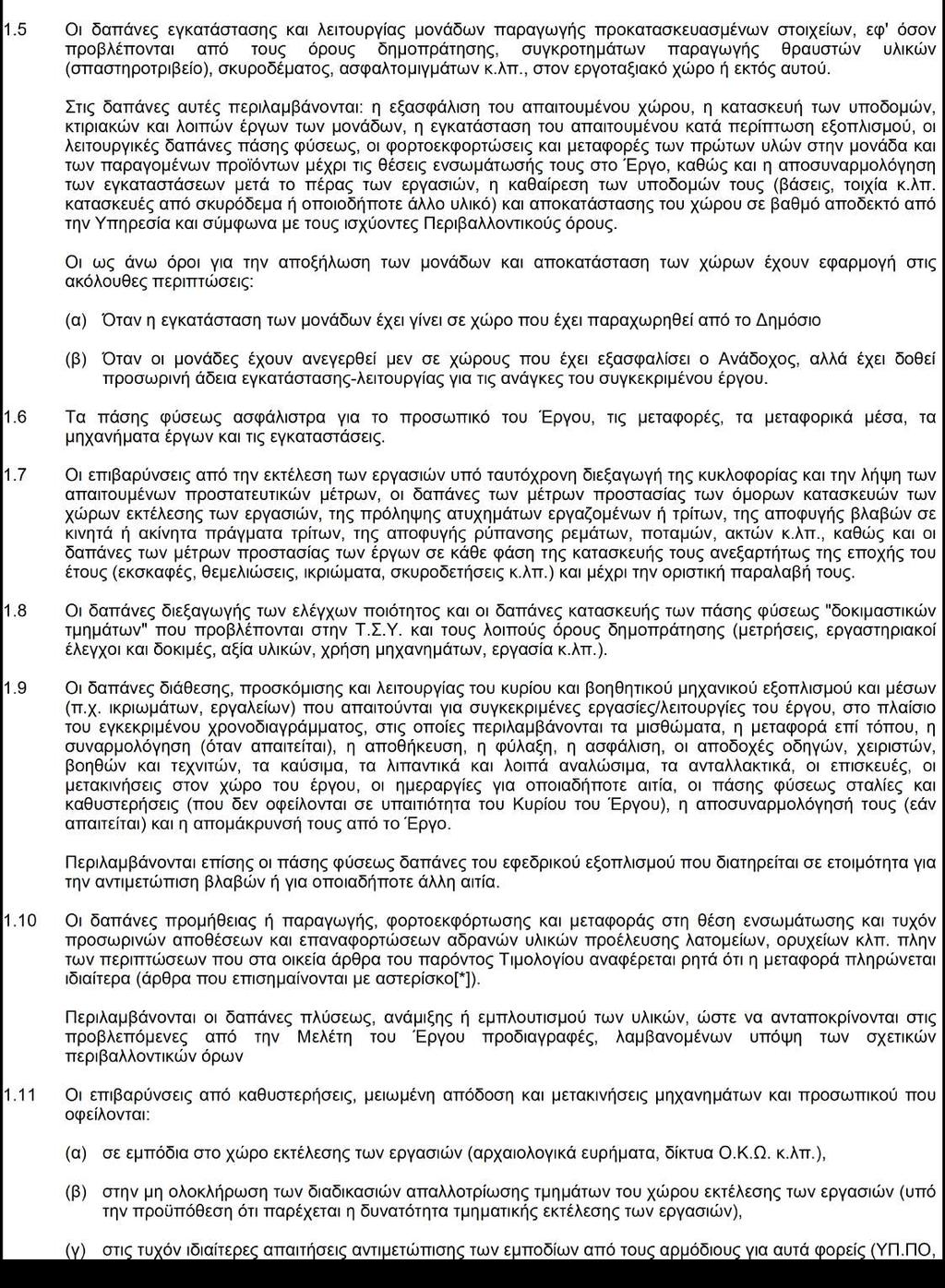 1.5 Οι δαπάνες εγκατάστασης και λειτουργίας μονάδων παραγωγής προκατασκευασμένων στοιχείων, εφ' όσον προβλέπονται από τους όρους δημοπράτησης, συγκροτημάτων παραγωγής θραυστών υλικών (σπαστηροτριβείο), σκυροδέματος, ασφαλτομιγμάτων κ.λπ., στον εργοταξιακό χώρο ή εκτός αυτού.

Στις δαπάνες αυτές περιλαμβάνονται: η εξασφάλιση του απαιτουμένου χώρου, η κατασκευή των υποδομών, κτιριακών και λοιπών έργων των μονάδων, η εγκατάσταση του απαιτουμένου κατά περίπτωση εξοπλισμού, οι λειτουργικές δαπάνες πάσης φύσεως, οι φορτοεκφορτώσεις και μεταφορές των πρώτων υλών στην μονάδα και των παραγομένων προϊόντων μέχρι τις θέσεις ενσωμάτωσής τους στο Έργο, καθώς και η αποσυναρμολόγηση των εγκαταστάσεων μετά το πέρας των εργασιών, η καθαίρεση των υποδομών τους (βάσεις, τοιχία κ.λπ. κατασκευές από σκυρόδεμα ή οποιοδήποτε άλλο υλικό) και αποκατάστασης του χώρου σε βαθμό αποδεκτό από την Υπηρεσία και σύμφωνα με τους ισχύοντες Περιβαλλοντικούς όρους.

Οι ως άνω όροι για την αποξήλωση των μονάδων και αποκατάσταση των χώρων έχουν εφαρμογή στις ακόλουθες περιπτώσεις:

(α) Όταν η εγκατάσταση των μονάδων έχει γίνει σε χώρο που έχει παραχωρηθεί από το Δημόσιο

(β) Όταν οι μονάδες έχουν ανεγερθεί μεν σε χώρους που έχει εξασφαλίσει ο Ανάδοχος, αλλά έχει δοθεί προσωρινή άδεια εγκατάστασης-λειτουργίας για τις ανάγκες του συγκεκριμένου έργου.

1.6 Τα πάσης φύσεως ασφάλιστρα για το προσωπικό του Έργου, τις μεταφορές, τα μεταφορικά μέσα, τα μηχανήματα έργων και τις εγκαταστάσεις.

1.7 Οι επιβαρύνσεις από την εκτέλεση των εργασιών υπό ταυτόχρονη διεξαγωγή της κυκλοφορίας και την λήψη των απαιτουμένων προστατευτικών μέτρων, οι δαπάνες των μέτρων προστασίας των όμορων κατασκευών των χώρων εκτέλεσης των εργασιών, της πρόληψης ατυχημάτων εργαζομένων ή τρίτων, της αποφυγής βλαβών σε κινητά ή ακίνητα πράγματα τρίτων, της αποφυγής ρύπανσης ρεμάτων, ποταμών, ακτών κ.λπ., καθώς και οι δαπάνες των μέτρων προστασίας των έργων σε κάθε φάση της κατασκευής τους ανεξαρτήτως της εποχής του έτους (εκσκαφές, θεμελιώσεις, ικριώματα, σκυροδετήσεις κ.λπ.) και μέχρι την οριστική παραλαβή τους.

1.8 Οι δαπάνες διεξαγωγής των ελέγχων ποιότητος και οι δαπάνες κατασκευής των πάσης φύσεως "δοκιμαστικών τμημάτων" που προβλέπονται στην Τ.Σ.Υ. και τους λοιπούς όρους δημοπράτησης (μετρήσεις, εργαστηριακοί έλεγχοι και δοκιμές, αξία υλικών, χρήση μηχανημάτων, εργασία κ.λπ.).

1.9 Οι δαπάνες διάθεσης, προσκόμισης και λειτουργίας του κυρίου και βοηθητικού μηχανικού εξοπλισμού και μέσων (π.χ. ικριωμάτων, εργαλείων) που απαιτούνται για συγκεκριμένες εργασίες/λειτουργίες του έργου, στο πλαίσιο του εγκεκριμένου χρονοδιαγράμματος, στις οποίες περιλαμβάνονται τα μισθώματα, η μεταφορά επί τόπου, η συναρμολόγηση (όταν απαιτείται), η αποθήκευση, η φύλαξη, η ασφάλιση, οι αποδοχές οδηγών, χειριστών, βοηθών και τεχνιτών, τα καύσιμα, τα λιπαντικά και λοιπά αναλώσιμα, τα ανταλλακτικά, οι επισκευές, οι μετακινήσεις στον χώρο του έργου, οι ημεραργίες για οποιαδήποτε αιτία, οι πάσης φύσεως σταλίες και καθυστερήσεις (που δεν οφείλονται σε υπαιτιότητα του Κυρίου του Έργου), η αποσυναρμολόγησή τους (εάν απαιτείται) και η απομάκρυνσή τους από το Έργο.

Περιλαμβάνονται επίσης οι πάσης φύσεως δαπάνες του εφεδρικού εξοπλισμού που διατηρείται σε ετοιμότητα για την αντιμετώπιση βλαβών ή για οποιαδήποτε άλλη αιτία.

1.10 Οι δαπάνες προμήθειας ή παραγωγής, φορτοεκφόρτωσης και μεταφοράς στη θέση ενσωμάτωσης και τυχόν προσωρινών αποθέσεων και επαναφορτώσεων αδρανών υλικών προέλευσης λατομείων, ορυχείων κλπ. πλην των περιπτώσεων που στα οικεία άρθρα του παρόντος Τιμολογίου αναφέρεται ρητά ότι η μεταφορά πληρώνεται ιδιαίτερα (άρθρα που επισημαίνονται με αστερίσκο[*]).

Περιλαμβάνονται οι δαπάνες πλύσεως, ανάμιξης ή εμπλουτισμού των υλικών, ώστε να ανταποκρίνονται στις προβλεπόμενες από την Μελέτη του Έργου προδιαγραφές, λαμβανομένων υπόψη των σχετικών περιβαλλοντικών όρων

1.11 Οι επιβαρύνσεις από καθυστερήσεις, μειωμένη απόδοση και μετακινήσεις μηχανημάτων και προσωπικού που οφείλονται:

(α) σε εμπόδια στο χώρο εκτέλεσης των εργασιών (αρχαιολογικά ευρήματα, δίκτυα Ο.Κ.Ω. κ.λπ.),

(β) στην μη ολοκλήρωση των διαδικασιών απαλλοτρίωσης τμημάτων του χώρου εκτέλεσης των εργασιών (υπό την προϋπόθεση ότι παρέχεται η δυνατότητα τμηματικής εκτέλεσης των εργασιών),

(γ) στις τυχόν ιδιαίτερες απαιτήσεις αντιμετώπισης των εμποδίων από τους αρμόδιους για αυτά φορείς (ΥΠ.ΠΟ,